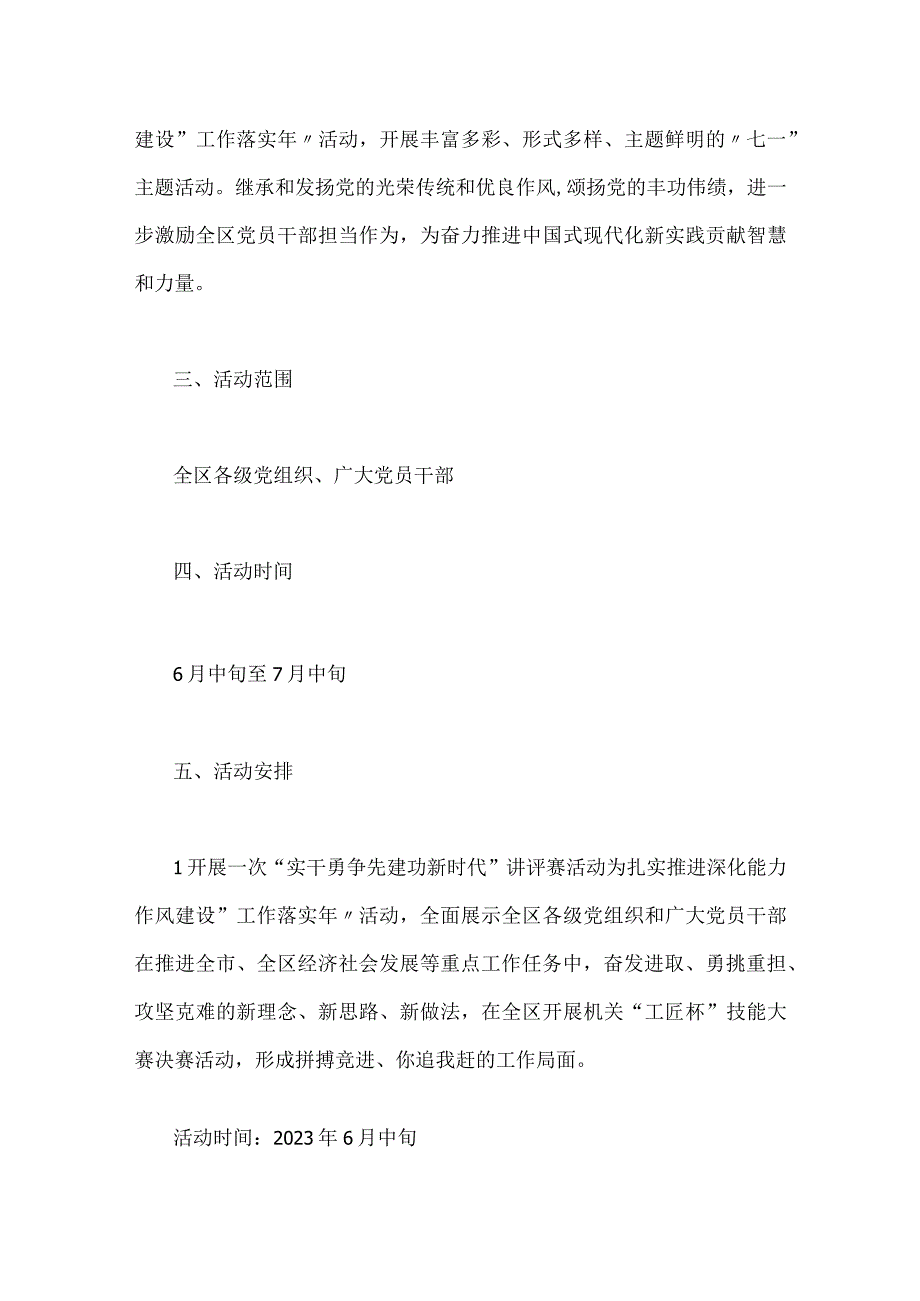 建设”工作落实年〃活动，开展丰富多彩、形式多样、主题鲜明的〃七一”主题活动。继承和发扬党的光荣传统和优良作风,颂扬党的丰功伟绩，进一步激励全区党员干部担当作为，为奋力推进中国式现代化新实践贡献智慧和力量。

三、活动范围

全区各级党组织、广大党员干部

四、活动时间

6月中旬至7月中旬

五、活动安排

1开展一次“实干勇争先建功新时代”讲评赛活动为扎实推进深化能力作风建设”工作落实年〃活动，全面展示全区各级党组织和广大党员干部在推进全市、全区经济社会发展等重点工作任务中，奋发进取、勇挑重担、攻坚克难的新理念、新思路、新做法，在全区开展机关“工匠杯”技能大赛决赛活动，形成拼搏竞进、你追我赶的工作局面。

活动时间：2023年6月中旬